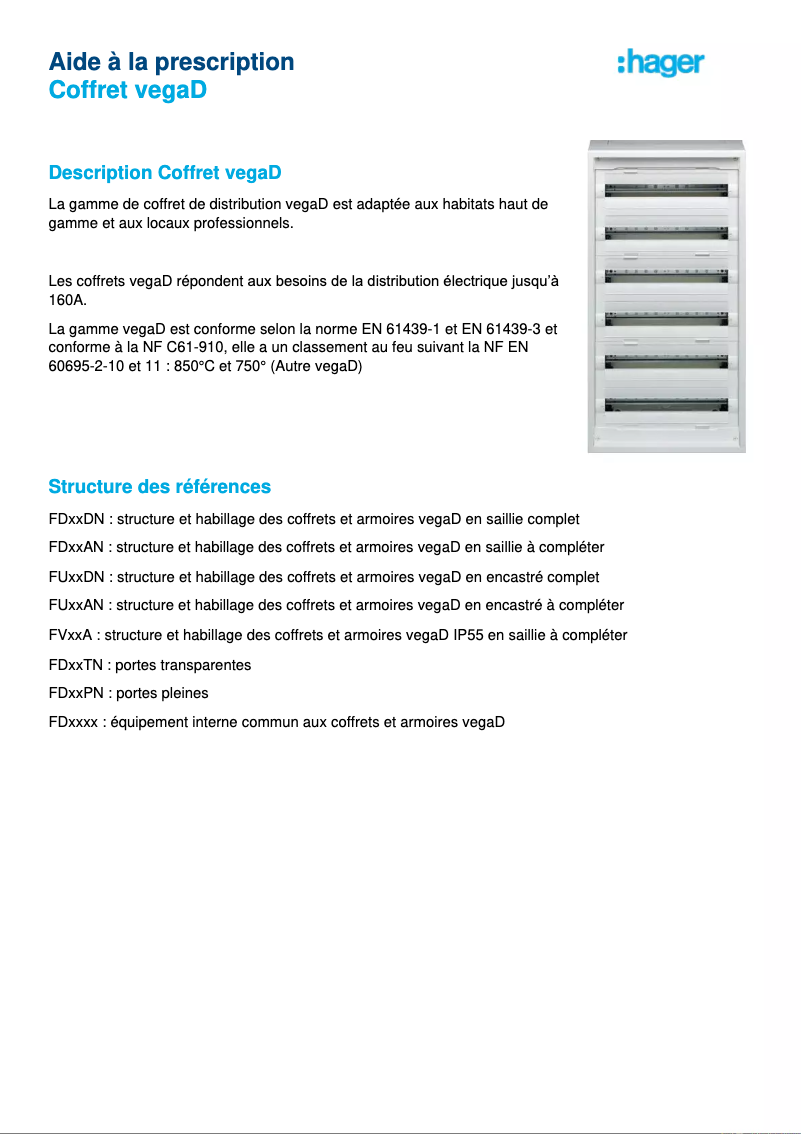 Aide à la prescription
Coffret vegaD

:hager

Description Coffret vegaD

La gamme de coffret de distribution vegaD est adaptée aux habitats haut de gamme et aux locaux professionnels.

Les coffrets vegaD répondent aux besoins de la distribution électrique jusqu'à 160A.

La gamme vegaD est conforme selon la norme EN 61439-1 et EN 61439-3 et conforme à la NF C61-910, elle a un classement au feu suivant la NF EN 60695-2-10 et 11 : 850°C et 750° (Autre vegaD)

Structure des références

FDxxDN : structure et habillage des coffrets et armoires vegaD en saillie complet

FDxxAN : structure et habillage des coffrets et armoires vegaD en saillie à compléter

FUxxDN : structure et habillage des coffrets et armoires vegaD en encastré complet

FUxxAN : structure et habillage des coffrets et armoires vegaD en encastré à compléter

FVxxA : structure et habillage des coffrets et armoires vegaD IP55 en saillie à compléter

FDxxTN : portes transparentes

FDxxPN : portes pleines

FDxxxx : équipement interne commun aux coffrets et armoires vegaD